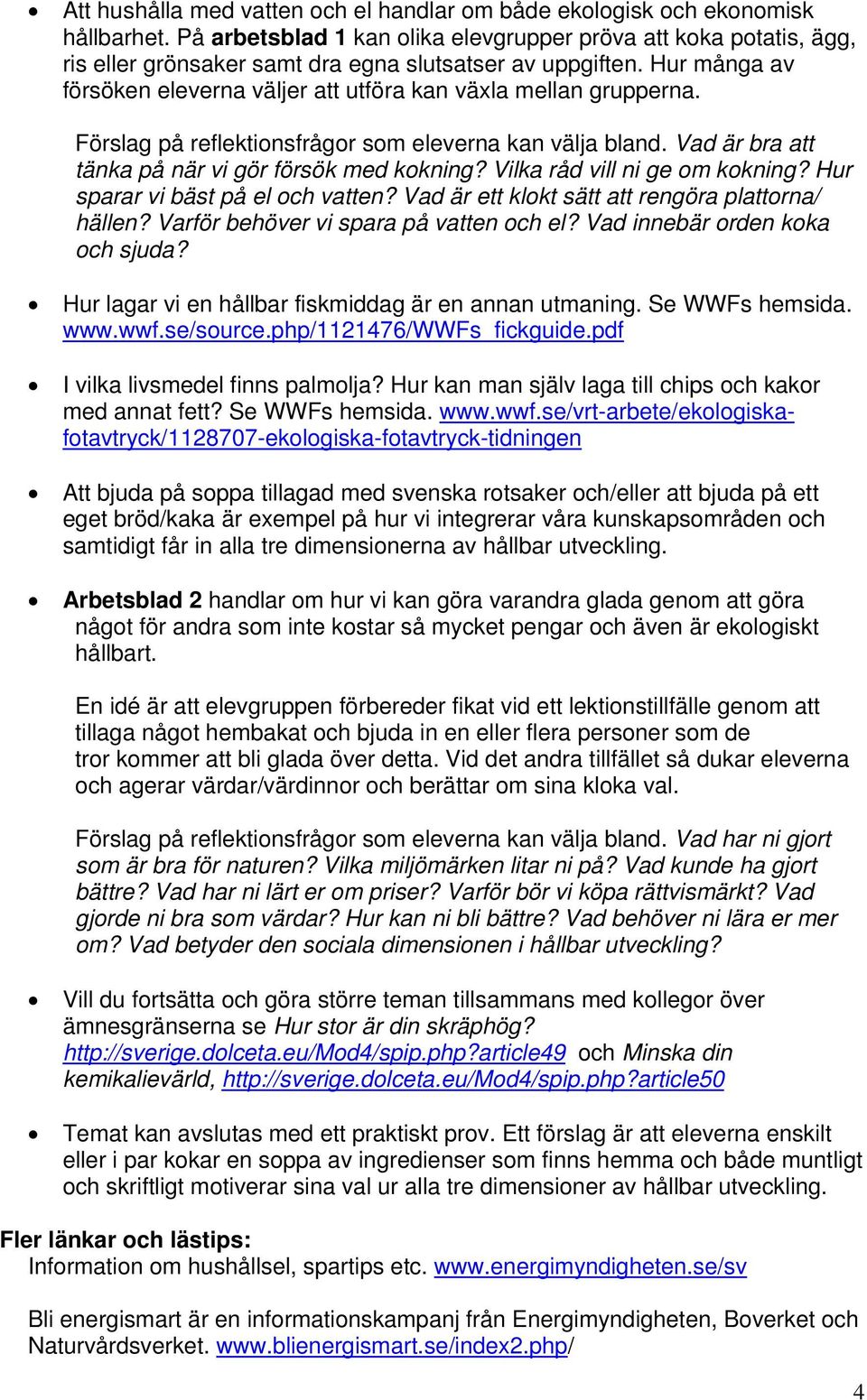 • Att hushålla med vatten och el handlar om både ekologisk och ekonomisk hållbarhet. På arbetsblad 1 kan olika elevgrupper pröva att koka potatis, ägg, ris eller grönsaker samt dra egna slutsatser av uppgiften. Hur många av försöken eleverna väljer att utföra kan växla mellan grupperna.

Förslag på reflektionsfrågor som eleverna kan välja bland. Vad är bra att tänka på när vi gör försök med kokning? Vilka råd vill ni ge om kokning? Hur sparar vi bäst på el och vatten? Vad är ett klokt sätt att rengöra plattorna/ hällen? Varför behöver vi spara på vatten och el? Vad innebär orden koka och sjuda?

• Hur lagar vi en hållbar fiskmiddag är en annan utmaning. Se WWFs hemsida. www.wwf.se/source.php/1121476/WWFs_fickguide.pdf

• I vilka livsmedel finns palmolja? Hur kan man själv laga till chips och kakor med annat fett? Se WWFs hemsida. www.wwf.se/vrt-arbete/ekologiska-fotavtryck/1128707-ekologiska-fotavtryck-tidningen

• Att bjuda på soppa tillagad med svenska rotsaker och/eller att bjuda på ett eget bröd/kaka är exempel på hur vi integrerar våra kunskapsområden och samtidigt får in alla tre dimensionerna av hållbar utveckling.

• Arbetsblad 2 handlar om hur vi kan göra varandra glada genom att göra något för andra som inte kostar så mycket pengar och även är ekologiskt hållbart.

En idé är att elevgruppen förbereder fikat vid ett lektionstillfälle genom att tillaga något hembakat och bjuda in en eller flera personer som de tror kommer att bli glada över detta. Vid det andra tillfället så dukar eleverna och agerar värdar/värdinnor och berättar om sina kloka val.

Förslag på reflektionsfrågor som eleverna kan välja bland. Vad har ni gjort som är bra för naturen? Vilka miljömärken litar ni på? Vad kunde ha gjort bättre? Vad har ni lärt er om priser? Varför bör vi köpa rättvismärkt? Vad gjorde ni bra som värdar? Hur kan ni bli bättre? Vad behöver ni lära er mer om? Vad betyder den sociala dimensionen i hållbar utveckling?

• Vill du fortsätta och göra större teman tillsammans med kollegor över ämnesgränserna se Hur stor är din skräphög? http://sverige.dolceta.eu/Mod4/spip.php?article49 och Minska din kemikalievärld, http://sverige.dolceta.eu/Mod4/spip.php?article50

• Temat kan avslutas med ett praktiskt prov. Ett förslag är att eleverna enskilt eller i par kokar en soppa av ingredienser som finns hemma och både muntligt och skriftligt motiverar sina val ur alla tre dimensioner av hållbar utveckling.

Fler länkar och lästips:
Information om hushållsel, spartips etc. www.energimyndigheten.se/sv

Bli energismart är en informationskampanj från Energimyndigheten, Boverket och Naturvårdsverket. www.blienergismart.se/index2.php/

4